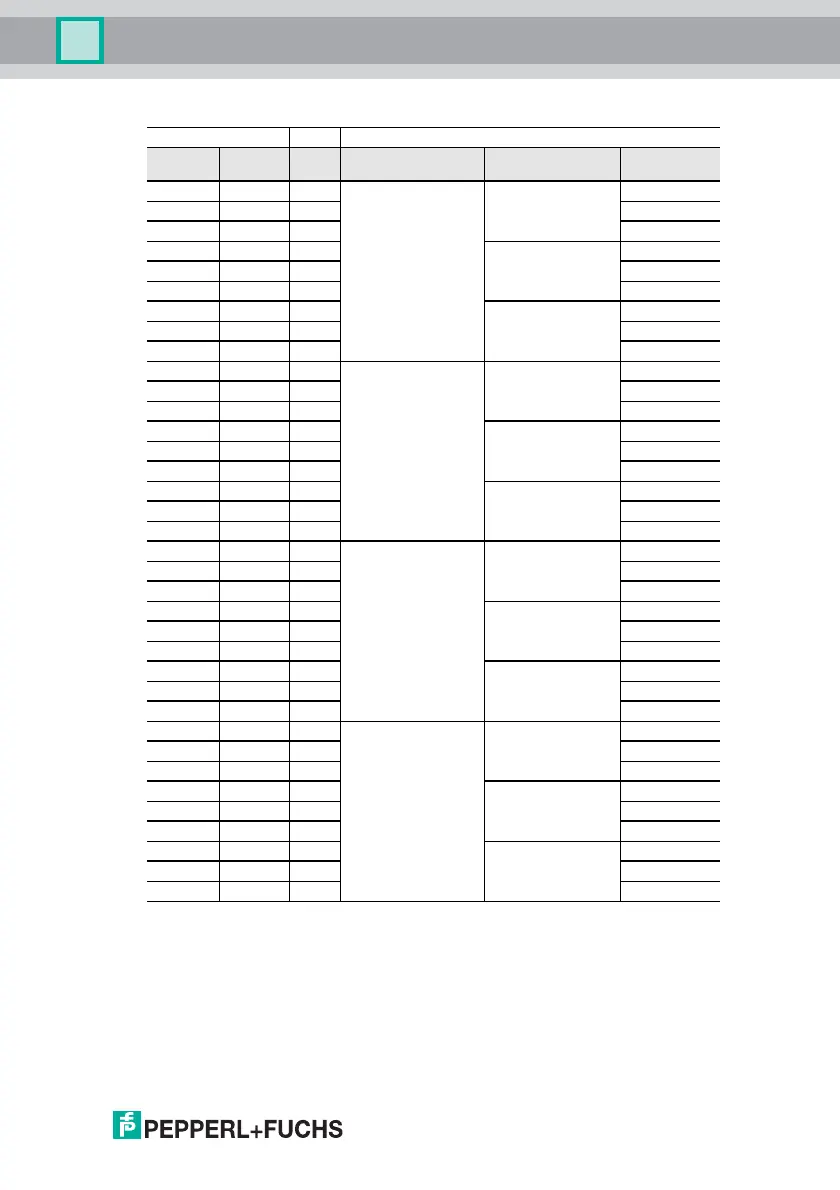 PEPPERL+FUCHS